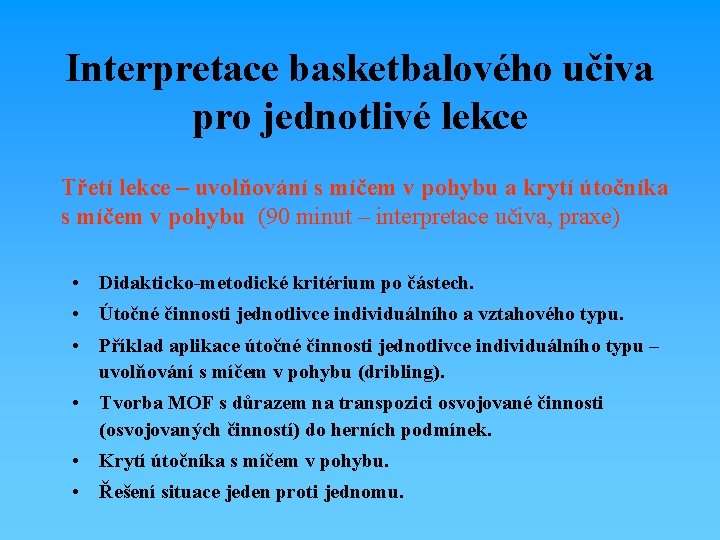 Interpretace basketbalového učiva pro jednotlivé lekce

Třetí lekce – uvolňování s míčem v pohybu a krytí útočníka s míčem v pohybu (90 minut – interpretace učiva, praxe)

• Didakticko-metodické kritérium po částech.
• Útočné činnosti jednotlivce individuálního a vztahového typu.
• Příklad aplikace útočné činnosti jednotlivce individuálního typu – uvolňování s míčem v pohybu (dribling).
• Tvorba MOF s důrazem na transpozici osvojované činnosti (osvojovaných činností) do herních podmínek.
• Krytí útočníka s míčem v pohybu.
• Řešení situace jeden proti jednomu.